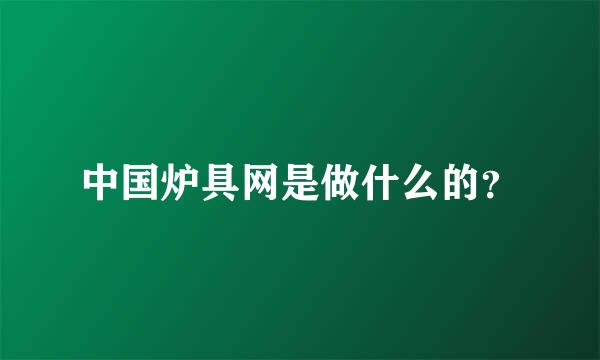 中国炉具网是做什么的?